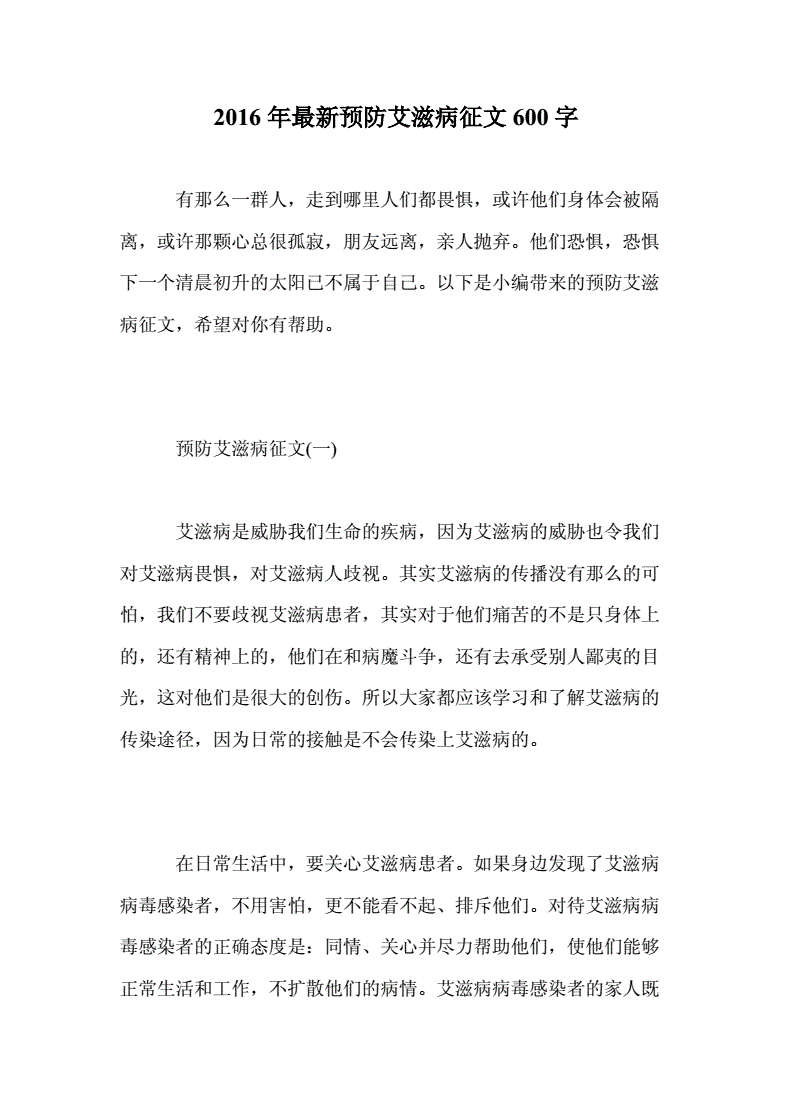 2016 年最新预防艾滋病征文 600 字

有那么一群人，走到哪里人们都畏惧，或许他们身体会被隔离，或许那颗心总很孤寂，朋友远离，亲人抛弃。他们恐惧，恐惧下一个清晨初升的太阳已不属于自己。以下是小编带来的预防艾滋病征文，希望对你有帮助。

预防艾滋病征文(一)

艾滋病是威胁我们生命的疾病，因为艾滋病的威胁也令我们对艾滋病畏惧，对艾滋病人歧视。其实艾滋病的传播没有那么的可怕，我们不要歧视艾滋病患者，其实对于他们痛苦的不是只身体上的，还有精神上的，他们在和病魔斗争，还有去承受别人鄙夷的目光，这对他们是很大的创伤。所以大家都应该学习和了解艾滋病的传染途径，因为日常的接触是不会传染上艾滋病的。

在日常生活中，要关心艾滋病患者。如果身边发现了艾滋病病毒感染者，不用害怕，更不能看不起、排斥他们。对待艾滋病病毒感染者的正确态度是：同情、关心并尽力帮助他们，使他们能够正常生活和工作，不扩散他们的病情。艾滋病病毒感染者的家人既